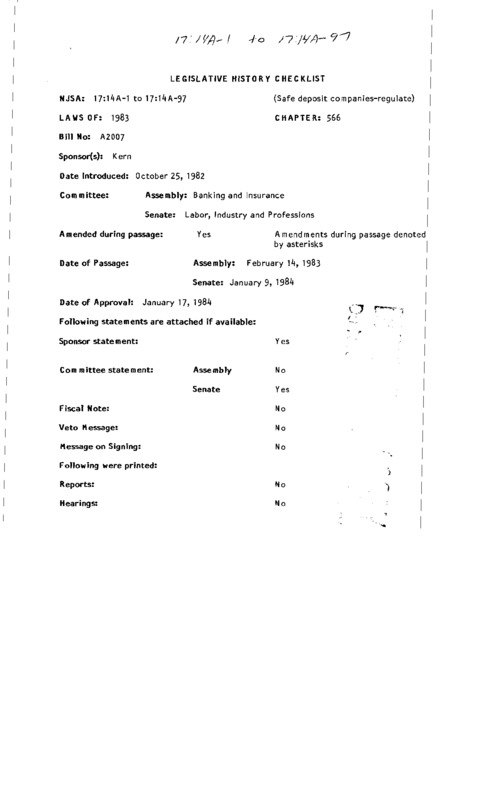 17:14A-1 to 17:14A-97

LEGISLATIVE HISTORY CHECKLIST

NJSA: 17:14A-1 to 17:14A-97 (Safe deposit companies-regulate)

LAWS OF: 1983 CHAPTER: 566

Bill No: A2007

Sponsor(s): Kern

Date Introduced: October 25, 1982

Committee: Assembly: Banking and Insurance

Senate: Labor, Industry and Professions

Amended during passage: Yes Amendments during passage denoted by asterisks

Date of Passage: Assembly: February 14, 1983

Senate: January 9, 1984

Date of Approval: January 17, 1984

Following statements are attached if available:

Sponsor statement: Yes

Committee statement: Assembly No

Senate Yes

Fiscal Note: No

Veto Message: No

Message on Signing: No

Following were printed:

Reports: No

Hearings: No